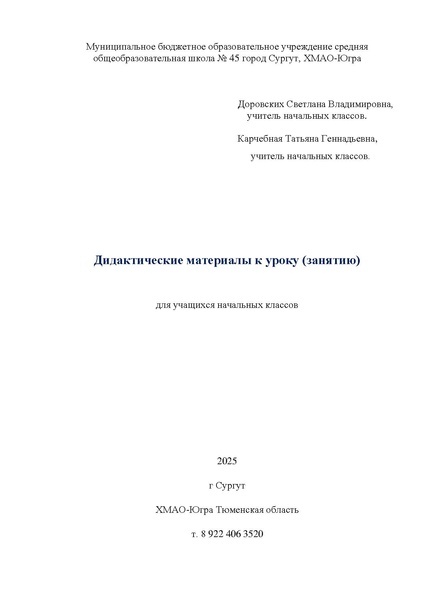 Муниципальное бюджетное образовательное учреждение средняя общеобразовательная школа № 45 город Сургут, ХМАО-Югра

Доровских Светлана Владимировна,
учитель начальных классов.

Карчебная Татьяна Геннадьевна,
учитель начальных классов.

Дидактические материалы к уроку (занятию)

для учащихся начальных классов

2025

г Сургут

ХМАО-Югра Тюменская область

т. 8 922 406 3520